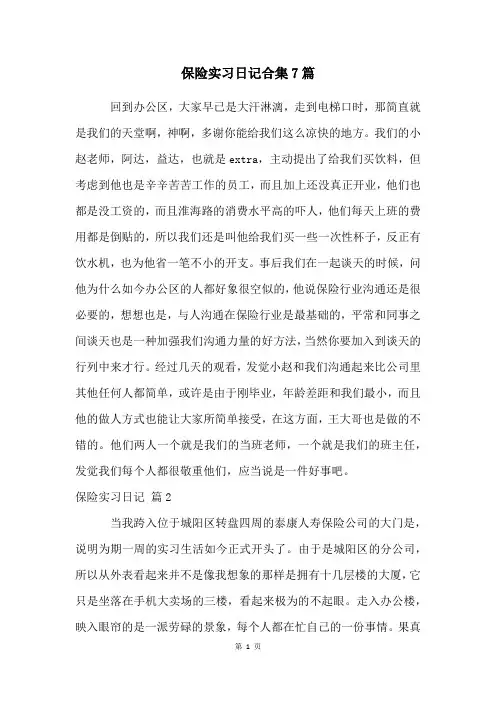 保险实习日记合集7篇

回到办公区，大家早已是大汗淋漓，走到电梯口时，那简直就是我们的天堂啊，神啊，多谢你能给我们这么凉快的地方。我们的小赵老师，阿达，益达，也就是 extra，主动提出了给我们买饮料，但考虑到他也是辛辛苦苦工作的员工，而且加上还没真正开业，他们也都是没工资的，而且淮海路的消费水平高的吓人，他们每天上班的费用都是倒贴的，所以我们还是叫他给我们买一些一次性杯子，反正有饮水机，也为他省一笔不小的开支。事后我们在一起谈天的时候，问他为什么如今办公区的人都好象很空似的，他说保险行业沟通还是很必要的，想想也是，与人沟通在保险行业是最基础的，平常和同事之间谈天也是一种加强我们沟通力量的好方法，当然你要加入到谈天的行列中来才行。经过几天的观看，发觉小赵和我们沟通起来比公司里其他任何人都简单，或许是由于刚毕业，年龄差距和我们最小，而且他的做人方式也能让大家所简单接受，在这方面，王大哥也是做的不错的。他们两人一个就是我们的当班老师，一个就是我们的班主任，发觉我们每个人都很敬重他们，应当说是一件好事吧。

保险实习日记 篇2

当我跨入位于城阳区转盘四周的泰康人寿保险公司的大门是，说明为期一周的实习生活如今正式开头了。由于是城阳区的分公司，所以从外表看起来并不是像我想象的那样是拥有十几层楼的大厦，它只是坐落在手机大卖场的三楼，看起来极为的不起眼。走入办公楼，映入眼帘的是一派劳碌的景象，每个人都在忙自己的一份事情。果真

第 1 页